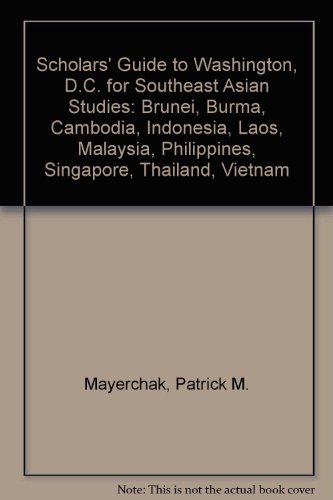 Scholars' Guide to Washington, D.C. for Southeast Asian Studies: Brunei, Burma, Cambodia, Indonesia, Laos, Malaysia, Philippines, Singapore, Thailand, Vietnam

Mayerchak, Patrick M.

Note: This is not the actual book cover